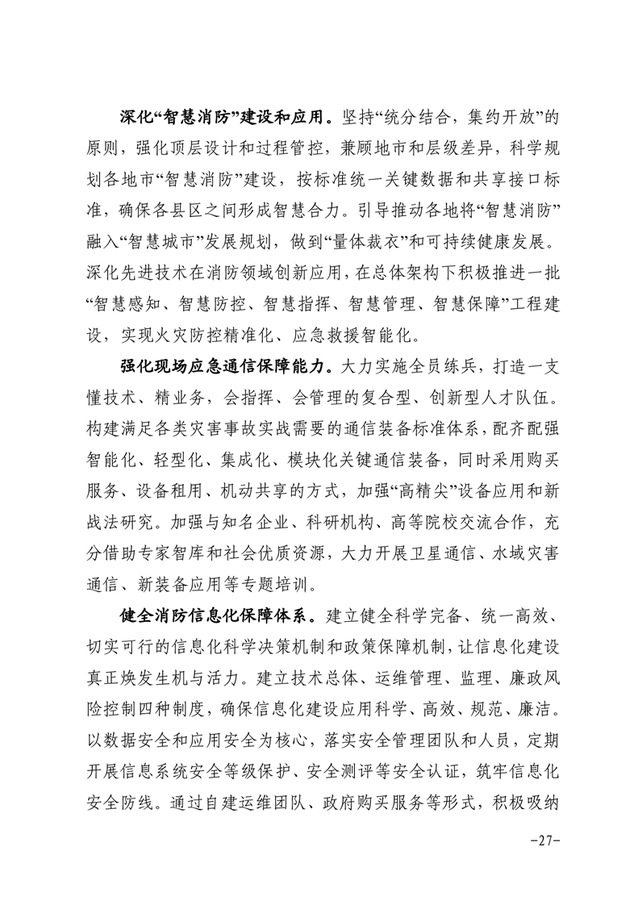 深化“智慧消防”建设和应用。坚持“统分结合，集约开放”的原则，强化顶层设计和过程管控，兼顾地市和层级差异，科学规划各地市“智慧消防”建设，按标准统一关键数据和共享接口标准，确保各县区之间形成智慧合力。引导推动各地将“智慧消防”融入“智慧城市”发展规划，做到“量体裁衣”和可持续健康发展。深化先进技术在消防领域创新应用，在总体架构下积极推进一批“智慧感知、智慧防控、智慧指挥、智慧管理、智慧保障”工程建设，实现火灾防控精准化、应急救援智能化。

强化现场应急通信保障能力。大力实施全员练兵，打造一支懂技术、精业务，会指挥、会管理的复合型、创新型人才队伍。构建满足各类灾害事故实战需要的通信装备标准体系，配齐配强智能化、轻型化、集成化、模块化关键通信装备，同时采用购买服务、设备租用、机动共享的方式，加强“高精尖”设备应用和新战法研究。加强与知名企业、科研机构、高等院校交流合作，充分借助专家智库和社会优质资源，大力开展卫星通信、水域灾害通信、新装备应用等专题培训。

健全消防信息化保障体系。建立健全科学完备、统一高效、切实可行的信息化科学决策机制和政策保障机制，让信息化建设真正焕发生机与活力。建立技术总体、运维管理、监理、廉政风险控制四种制度，确保信息化建设应用科学、高效、规范、廉洁。以数据安全和应用安全为核心，落实安全管理团队和人员，定期开展信息系统安全等级保护、安全测评等安全认证，筑牢信息化安全防线。通过自建运维团队、政府购买服务等形式，积极吸纳

-27-